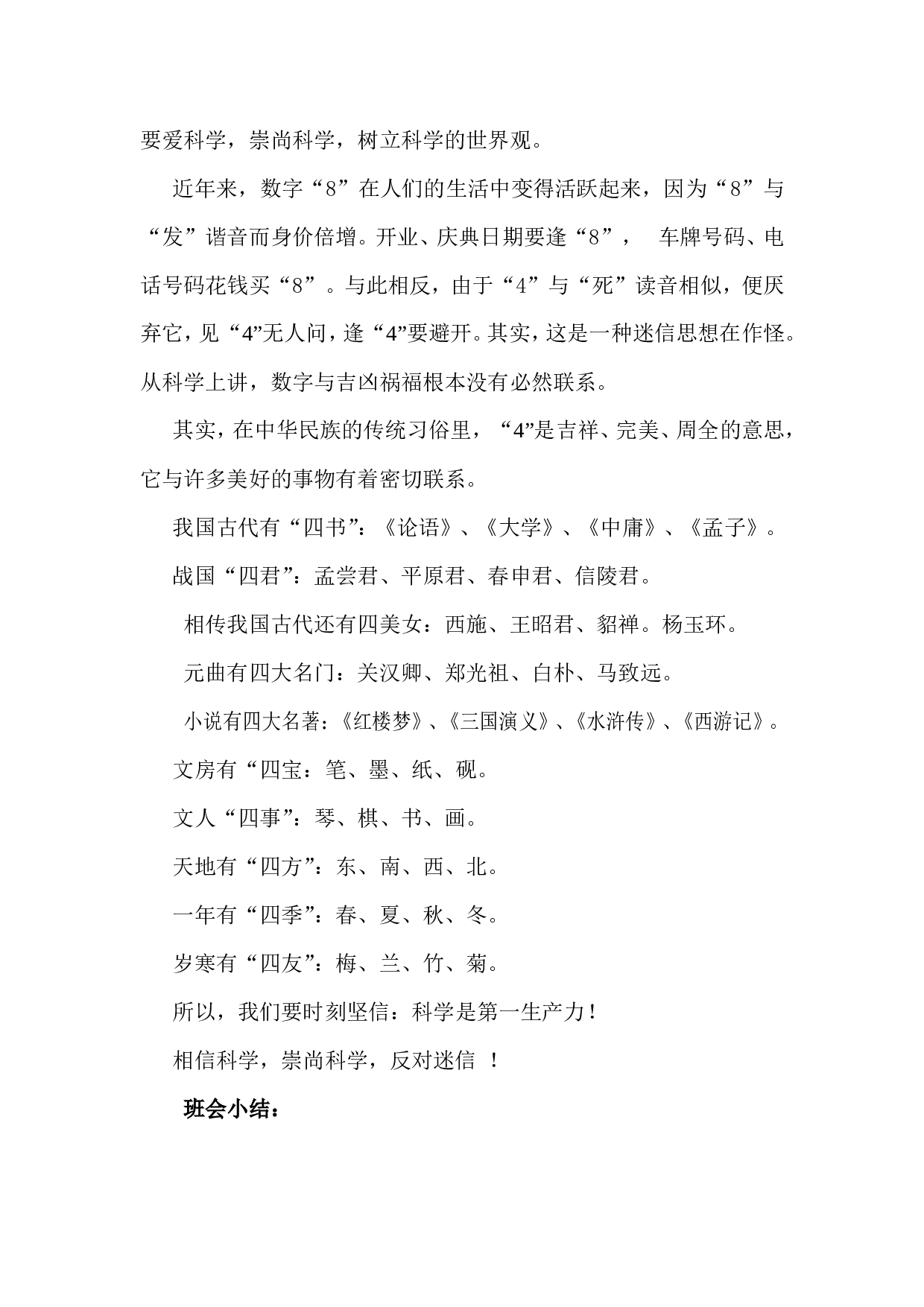 要爱科学，崇尚科学，树立科学的世界观。

近年来，数字“8”在人们的生活中变得活跃起来，因为“8”与“发”谐音而身价倍增。开业、庆典日期要逢“8”， 车牌号码、电话号码花钱买“8”。与此相反，由于“4”与“死”读音相似，便厌弃它，见“4”无人问，逢“4”要避开。其实，这是一种迷信思想在作怪。从科学上讲，数字与吉凶祸福根本没有必然联系。

其实，在中华民族的传统习俗里，“4”是吉祥、完美、周全的意思，它与许多美好的事物有着密切联系。

我国古代有“四书”：《论语》、《大学》、《中庸》、《孟子》。

战国“四君”：孟尝君、平原君、春申君、信陵君。

相传我国古代还有四美女：西施、王昭君、貂禅。杨玉环。

元曲有四大名门：关汉卿、郑光祖、白朴、马致远。

小说有四大名著：《红楼梦》、《三国演义》、《水浒传》、《西游记》。

文房有“四宝：笔、墨、纸、砚。

文人“四事”：琴、棋、书、画。

天地有“四方”：东、南、西、北。

一年有“四季”：春、夏、秋、冬。

岁寒有“四友”：梅、兰、竹、菊。

所以，我们要时刻坚信：科学是第一生产力！

相信科学，崇尚科学，反对迷信 ！

班会小结：